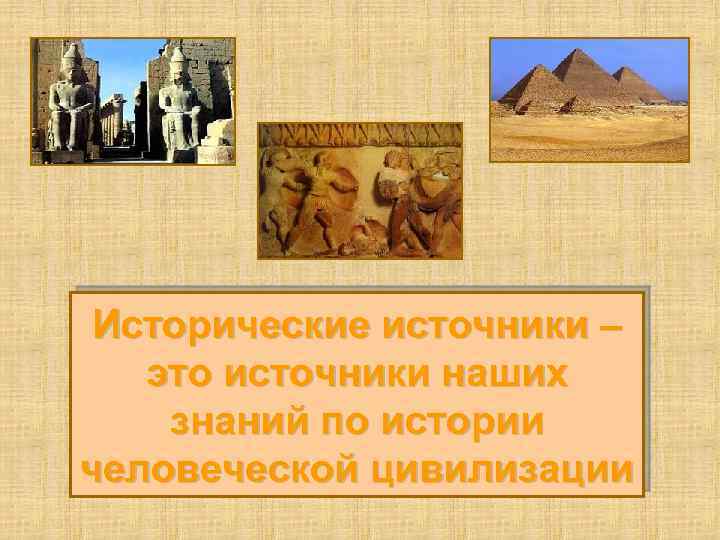 Исторические источники – это источники наших знаний по истории человеческой цивилизации